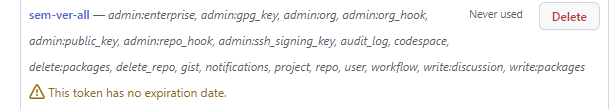 sem-ver-all — admin:enterprise, admin:gpg_key, admin:org, admin:org_hook, admin:public_key, admin:repo_hook, admin:ssh_signing_key, audit_log, codespace, delete:packages, delete_repo, gist, notifications, project, repo, user, workflow, write:discussion, write:packages

Never used

Delete

This token has no expiration date.